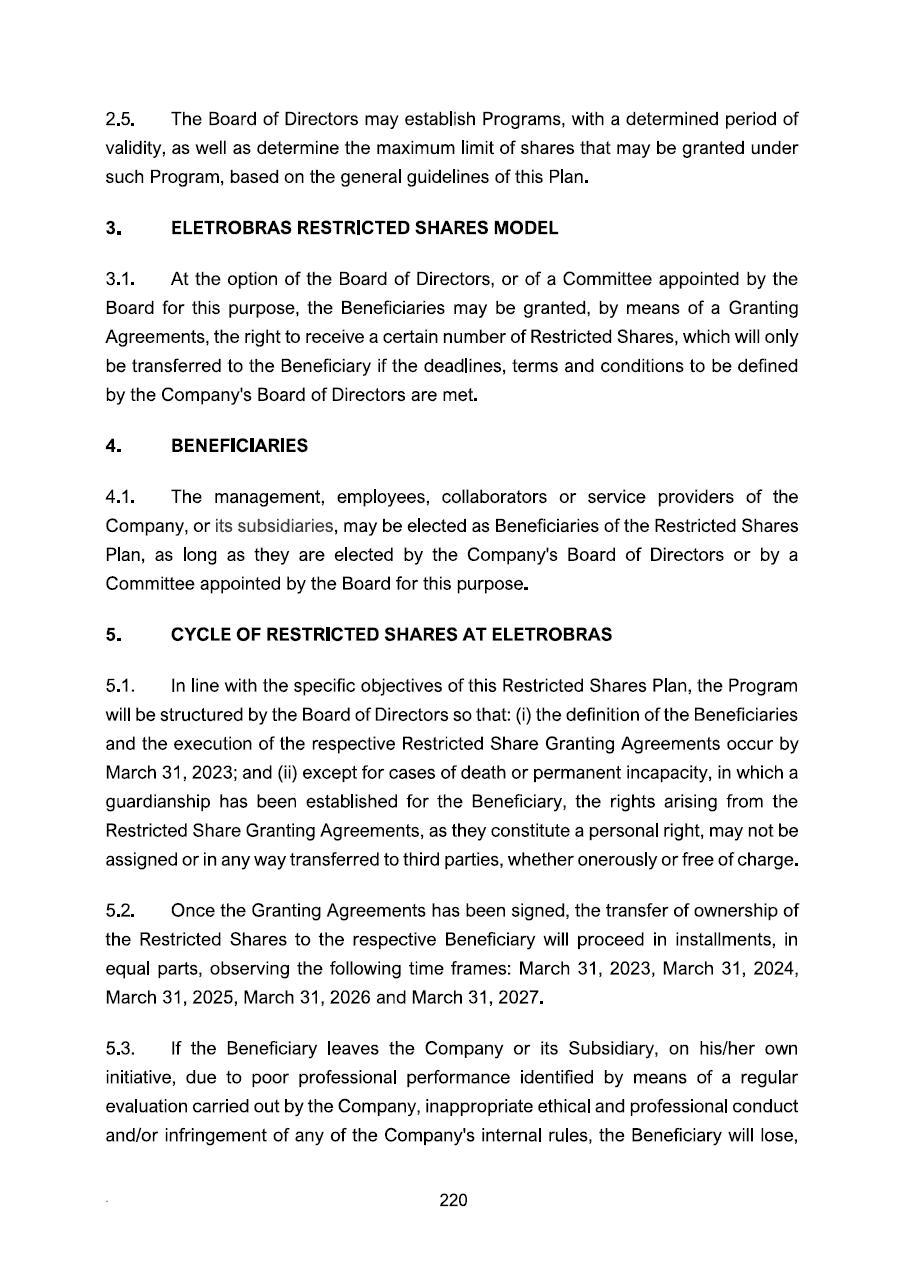 2.5. The Board of Directors may establish Programs, with a determined period of validity, as well as determine the maximum limit of shares that may be granted under such Program, based on the general guidelines of this Plan.

3. ELETROBRAS RESTRICTED SHARES MODEL

3.1. At the option of the Board of Directors, or of a Committee appointed by the Board for this purpose, the Beneficiaries may be granted, by means of a Granting Agreements, the right to receive a certain number of Restricted Shares, which will only be transferred to the Beneficiary if the deadlines, terms and conditions to be defined by the Company's Board of Directors are met.

4. BENEFICIARIES

4.1. The management, employees, collaborators or service providers of the Company, or its subsidiaries, may be elected as Beneficiaries of the Restricted Shares Plan, as long as they are elected by the Company's Board of Directors or by a Committee appointed by the Board for this purpose.

5. CYCLE OF RESTRICTED SHARES AT ELETROBRAS

5.1. In line with the specific objectives of this Restricted Shares Plan, the Program will be structured by the Board of Directors so that: (i) the definition of the Beneficiaries and the execution of the respective Restricted Share Granting Agreements occur by March 31, 2023; and (ii) except for cases of death or permanent incapacity, in which a guardianship has been established for the Beneficiary, the rights arising from the Restricted Share Granting Agreements, as they constitute a personal right, may not be assigned or in any way transferred to third parties, whether onerously or free of charge.

5.2. Once the Granting Agreements has been signed, the transfer of ownership of the Restricted Shares to the respective Beneficiary will proceed in installments, in equal parts, observing the following time frames: March 31, 2023, March 31, 2024, March 31, 2025, March 31, 2026 and March 31, 2027.

5.3. If the Beneficiary leaves the Company or its Subsidiary, on his/her own initiative, due to poor professional performance identified by means of a regular evaluation carried out by the Company, inappropriate ethical and professional conduct and/or infringement of any of the Company's internal rules, the Beneficiary will lose,

220